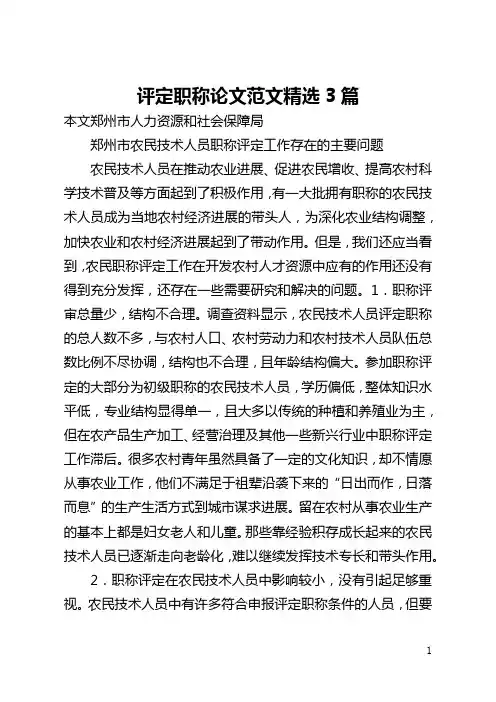 评定职称论文范文精选 3 篇

本文郑州市人力资源和社会保障局

郑州市农民技术人员职称评定工作存在的主要问题

农民技术人员在推动农业进展、促进农民增收、提高农村科学技术普及等方面起到了积极作用，有一大批拥有职称的农民技术人员成为当地农村经济进展的带头人，为深化农业结构调整，加快农业和农村经济进展起到了带动作用。但是，我们还应当看到，农民职称评定工作在开发农村人才资源中应有的作用还没有得到充分发挥，还存在一些需要研究和解决的问题。1．职称评审总量少，结构不合理。调查资料显示，农民技术人员评定职称的总人数不多，与农村人口、农村劳动力和农村技术人员队伍总数比例不尽协调，结构也不合理，且年龄结构偏大。参加职称评定的大部分为初级职称的农民技术人员，学历偏低，整体知识水平低，专业结构显得单一，且大多以传统的种植和养殖业为主，但在农产品生产加工、经营治理及其他一些新兴行业中职称评定工作滞后。很多农村青年虽然具备了一定的文化知识，却不情愿从事农业工作，他们不满足于祖辈沿袭下来的“日出而作，日落而息”的生产生活方式到城市谋求进展。留在农村从事农业生产的基本上都是妇女老人和儿童。那些靠经验积存成长起来的农民技术人员已逐渐走向老龄化，难以继续发挥技术专长和带头作用。

2．职称评定在农民技术人员中影响较小，没有引起足够重视。农民技术人员中有许多符合申报评定职称条件的人员，但要

1